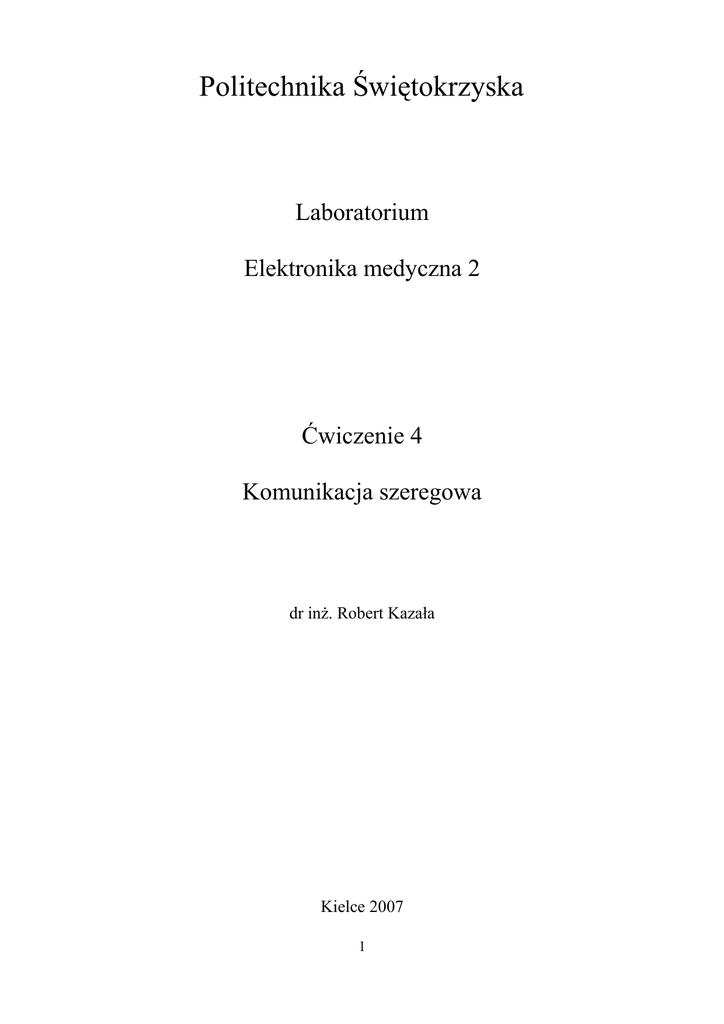 Politechnika Świętokrzyska

Laboratorium

Elektronika medyczna 2

Ćwiczenie 4

Komunikacja szeregowa

dr inż. Robert Kazała

Kielce 2007

1